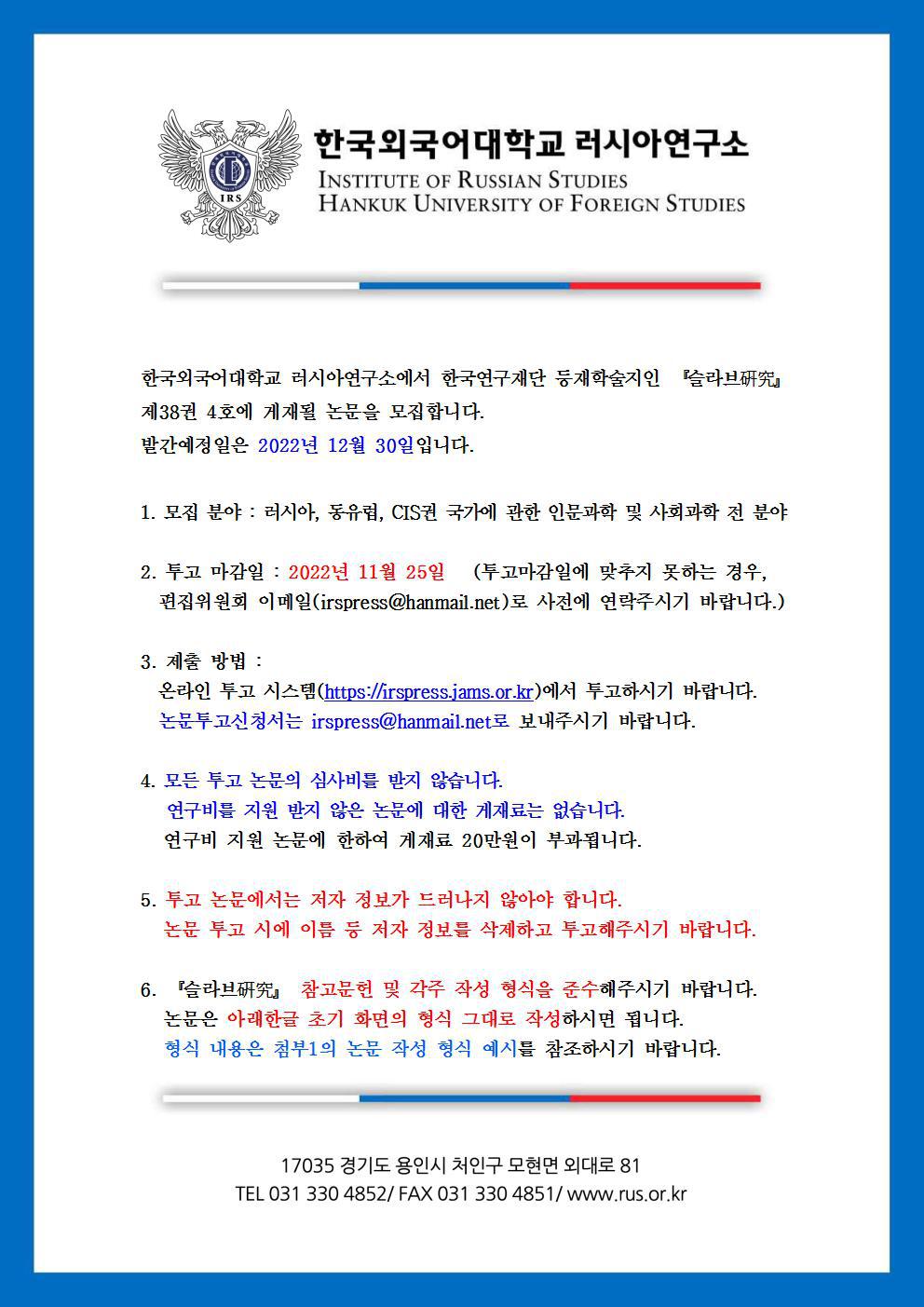 IRS

한국외국어대학교 러시아연구소
INSTITUTE OF RUSSIAN STUDIES
HANKUK UNIVERSITY OF FOREIGN STUDIES

한국외국어대학교 러시아연구소에서 한국연구재단 등재학술지인 『슬라브硏究』 제38권 4호에 게재될 논문을 모집합니다.
발간예정일은 2022년 12월 30일입니다.

1. 모집 분야 : 러시아, 동유럽, CIS권 국가에 관한 인문과학 및 사회과학 전 분야

2. 투고 마감일 : 2022년 11월 25일 (투고마감일에 맞추지 못하는 경우, 편집위원회 이메일(irspress@hanmail.net)로 사전에 연락주시기 바랍니다.)

3. 제출 방법 :
온라인 투고 시스템(https://irspress.jams.or.kr)에서 투고하시기 바랍니다.
논문투고신청서는 irspress@hanmail.net로 보내주시기 바랍니다.

4. 모든 투고 논문의 심사비를 받지 않습니다.
연구비를 지원 받지 않은 논문에 대한 게재료는 없습니다.
연구비 지원 논문에 한하여 게재료 20만원이 부과됩니다.

5. 투고 논문에서는 저자 정보가 드러나지 않아야 합니다.
논문 투고 시에 이름 등 저자 정보를 삭제하고 투고해주시기 바랍니다.

6. 『슬라브硏究』 참고문헌 및 각주 작성 형식을 준수해주시기 바랍니다.
논문은 아래한글 초기 화면의 형식 그대로 작성하시면 됩니다.
형식 내용은 첨부1의 논문 작성 형식 예시를 참조하시기 바랍니다.

17035 경기도 용인시 처인구 모현면 외대로 81
TEL 031 330 4852/ FAX 031 330 4851/ www.rus.or.kr